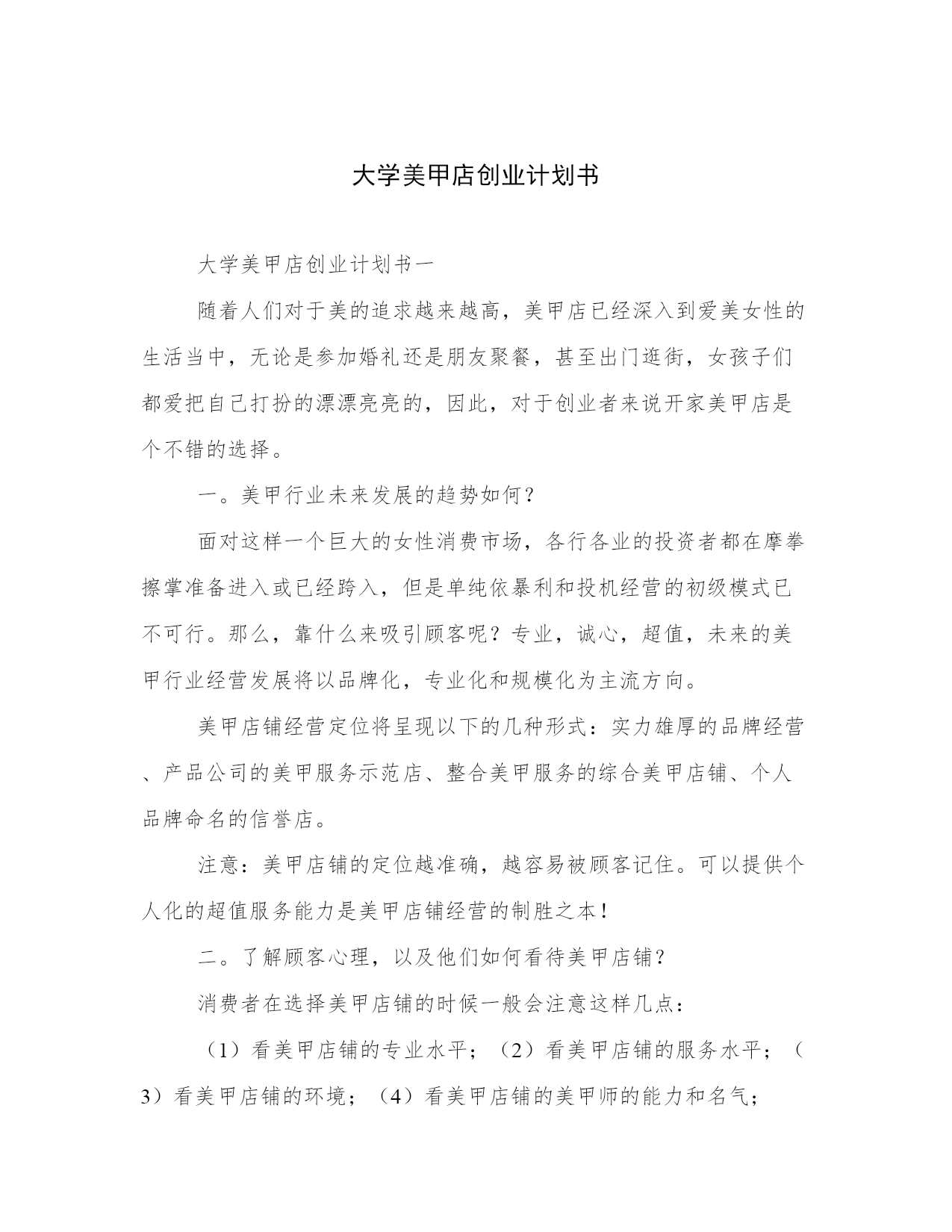 大学美甲店创业计划书

大学美甲店创业计划书一

随着人们对于美的追求越来越高，美甲店已经深入到爱美女性的生活当中，无论是参加婚礼还是朋友聚餐，甚至出门逛街，女孩子们都爱把自己打扮的漂漂亮亮的，因此，对于创业者来说开家美甲店是个不错的选择。

一。美甲行业未来发展的趋势如何？

面对这样一个巨大的女性消费市场，各行各业的投资者都在摩拳擦掌准备进入或已经跨入，但是单纯依暴利和投机经营的初级模式已不可行。那么，靠什么来吸引顾客呢？专业，诚心，超值，未来的美甲行业经营发展将以品牌化，专业化和规模化为主流方向。

美甲店铺经营定位将呈现以下的几种形式：实力雄厚的品牌经营、产品公司的美甲服务示范店、整合美甲服务的综合美甲店铺、个人品牌命名的信誉店。

注意：美甲店铺的定位越准确，越容易被顾客记住。可以提供个人化的超值服务能力是美甲店铺经营的制胜之本！

二。了解顾客心理，以及他们如何看待美甲店铺？

消费者在选择美甲店铺的时候一般会注意这样几点：

（1）看美甲店铺的专业水平；（2）看美甲店铺的服务水平；（3）看美甲店铺的环境；（4）看美甲店铺的美甲师的能力和名气；